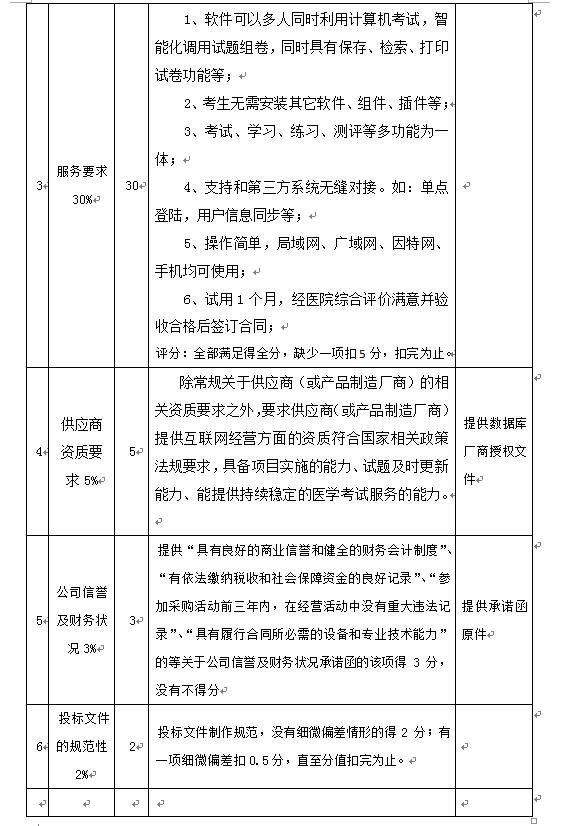 | 3 | 服务要求 30% | 30 | 1、软件可以多人同时利用计算机考试，智能化调用试题组卷，同时具有保存、检索、打印试卷功能等；<br>2、考生无需安装其它软件、组件、插件等；<br>3、考试、学习、练习、测评等多功能为一体；<br>4、支持和第三方系统无缝对接。如：单点登陆，用户信息同步等；<br>5、操作简单，局域网、广域网、因特网、手机均可使用；<br>6、试用 1 个月，经医院综合评价满意并验收合格后签订合同；<br>评分：全部满足得全分，缺少一项扣 5 分，扣完为止。 | |
|---|---|---|---|---|
| 4 | 供应商资质要求 5% | 5 | 除常规关于供应商（或产品制造厂商）的相关资质要求之外，要求供应商（或产品制造厂商）提供互联网经营方面的资质符合国家相关政策法规要求，具备项目实施的能力、试题及时更新能力、能提供持续稳定的医学考试服务的能力。 | 提供数据库厂商授权文件 |
| 5 | 公司信誉及财务状况 3% | 3 | 提供“具有良好的商业信誉和健全的财务会计制度”、“有依法缴纳税收和社会保障资金的良好记录”、“参加采购活动前三年内，在经营活动中没有重大违法记录”、“具有履行合同所必需的设备和专业技术能力”的等关于公司信誉及财务状况承诺函的该项得 3 分，没有不得分 | 提供承诺函原件 |
| 6 | 投标文件的规范性 2% | 2 | 投标文件制作规范，没有细微偏差情形的得 2 分；有一项细微偏差扣 0.5 分，直至分值扣完为止。 | |
| | | | | |